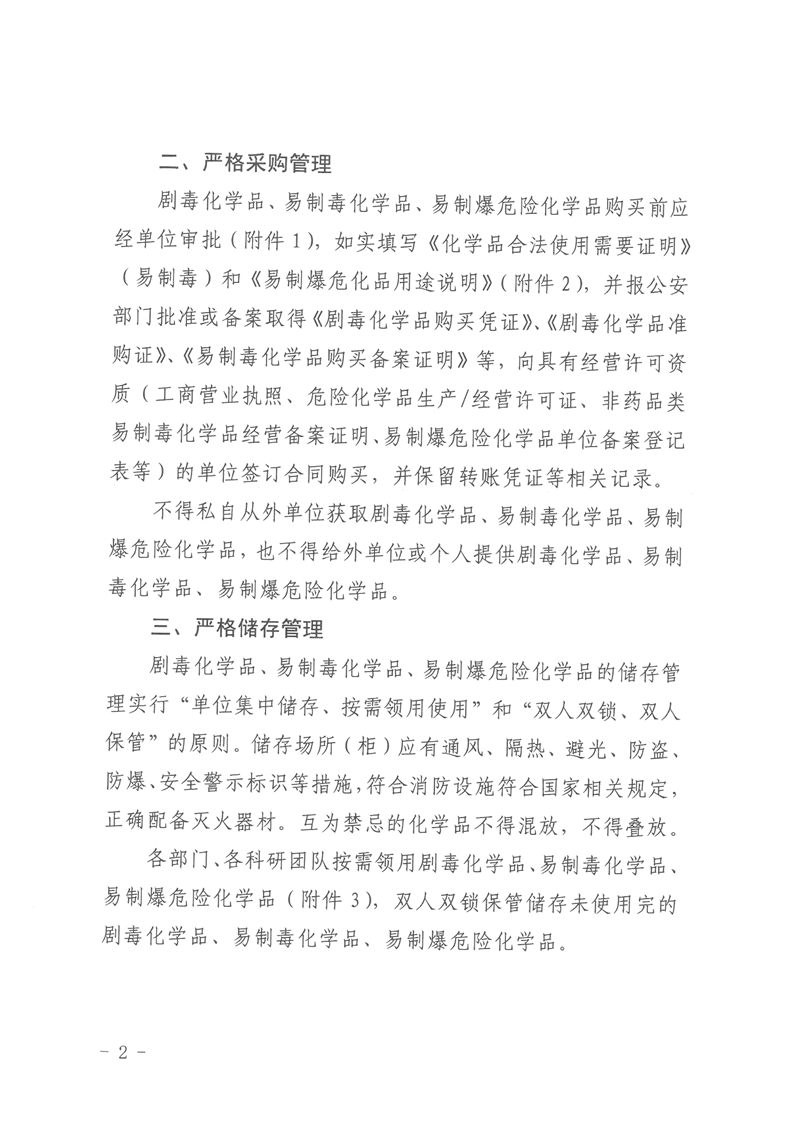 二、严格采购管理

剧毒化学品、易制毒化学品、易制爆危险化学品购买前应经单位审批（附件 1），如实填写《化学品合法使用需要证明》（易制毒）和《易制爆危化品用途说明》（附件 2），并报公安部门批准或备案取得《剧毒化学品购买凭证》、《剧毒化学品准购证》、《易制毒化学品购买备案证明》等，向具有经营许可资质（工商营业执照、危险化学品生产/经营许可证、非药品类易制毒化学品经营备案证明、易制爆危险化学品单位备案登记表等）的单位签订合同购买，并保留转账凭证等相关记录。

不得私自从外单位获取剧毒化学品、易制毒化学品、易制爆危险化学品，也不得给外单位或个人提供剧毒化学品、易制毒化学品、易制爆危险化学品。

三、严格储存管理

剧毒化学品、易制毒化学品、易制爆危险化学品的储存管理实行“单位集中储存、按需领用使用”和“双人双锁、双人保管”的原则。储存场所（柜）应有通风、隔热、避光、防盗、防爆、安全警示标识等措施，符合消防设施符合国家相关规定，正确配备灭火器材。互为禁忌的化学品不得混放，不得叠放。

各部门、各科研团队按需领用剧毒化学品、易制毒化学品、易制爆危险化学品（附件 3），双人双锁保管储存未使用完的剧毒化学品、易制毒化学品、易制爆危险化学品。

－ 2 －